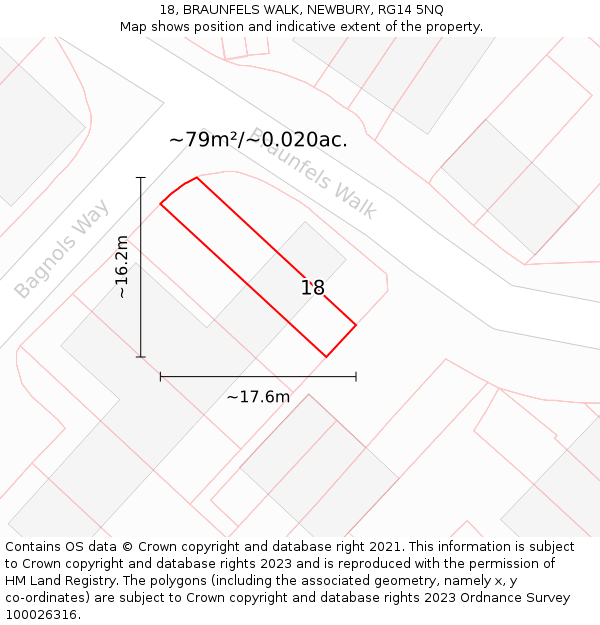 18, BRAUNFELS WALK, NEWBURY, RG14 5NQ
Map shows position and indicative extent of the property.

~79m²/~0.020ac.

Braunfels Walk

Bagnols Way

~16.2m

18

~17.6m

Contains OS data © Crown copyright and database right 2021. This information is subject to Crown copyright and database rights 2023 and is reproduced with the permission of HM Land Registry. The polygons (including the associated geometry, namely x, y co-ordinates) are subject to Crown copyright and database rights 2023 Ordnance Survey 100026316.